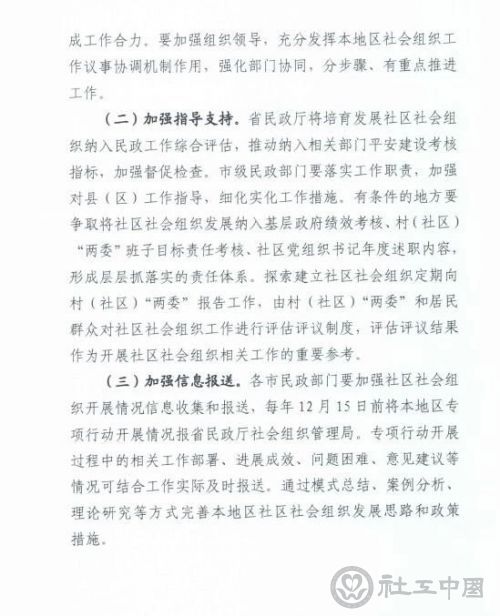 成工作合力。要加强组织领导，充分发挥本地区社会组织工作议事协调机制作用，强化部门协同，分步骤、有重点推进工作。

（二）加强指导支持。省民政厅将培育发展社区社会组织纳入民政工作综合评估，推动纳入相关部门平安建设考核指标，加强督促检查。市级民政部门要落实工作职责，加强对县（区）工作指导，细化实化工作措施。有条件的地方要争取将社区社会组织发展纳入基层政府绩效考核、村（社区）“两委”班子目标责任考核、社区党组织书记年度述职内容，形成层层抓落实的责任体系。探索建立社区社会组织定期向村（社区）“两委”报告工作，由村（社区）“两委”和居民群众对社区社会组织工作进行评估评议制度，评估评议结果作为开展社区社会组织相关工作的重要参考。

（三）加强信息报送。各市民政部门要加强社区社会组织开展情况信息收集和报送，每年12月15日前将本地区专项行动开展情况报省民政厅社会组织管理局。专项行动开展过程中的相关工作部署、进展成效、问题困难、意见建议等情况可结合工作实际及时报送。通过模式总结、案例分析、理论研究等方式完善本地区社区社会组织发展思路和政策措施。

社工中国